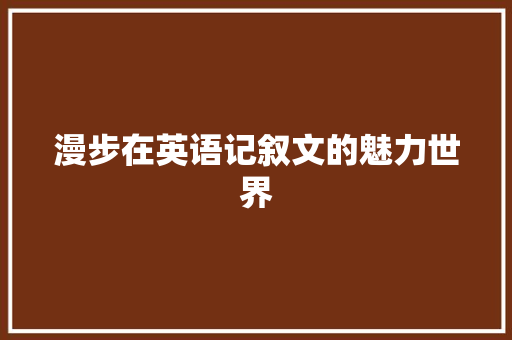 漫步在英语记叙文的魅力世界